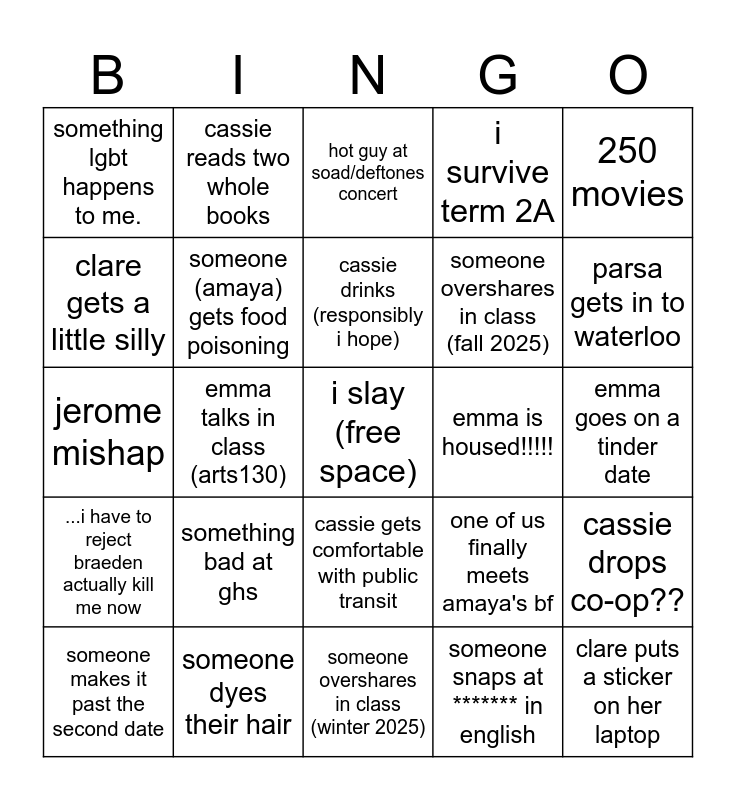 | B | I | N | G | O |
|---|---|---|---|---|
| something lgbt happens to me. | cassie reads two whole books | hot guy at soad/deftones concert | i survive term 2A | 250 movies |
| clare gets a little silly | someone (amaya) gets food poisoning | cassie drinks (responsibly i hope) | someone overshares in class (fall 2025) | parsa gets in to waterloo |
| jerome mishap | emma talks in class (arts130) | i slay (free space) | emma is housed!!!!! | emma goes on a tinder date |
| ...i have to reject braeden actually kill me now | something bad at ghs | cassie gets comfortable with public transit | one of us finally meets amaya's bf | cassie drops co-op?? |
| someone makes it past the second date | someone dyes their hair | someone overshares in class (winter 2025) | someone snaps at ******* in english | clare puts a sticker on her laptop |